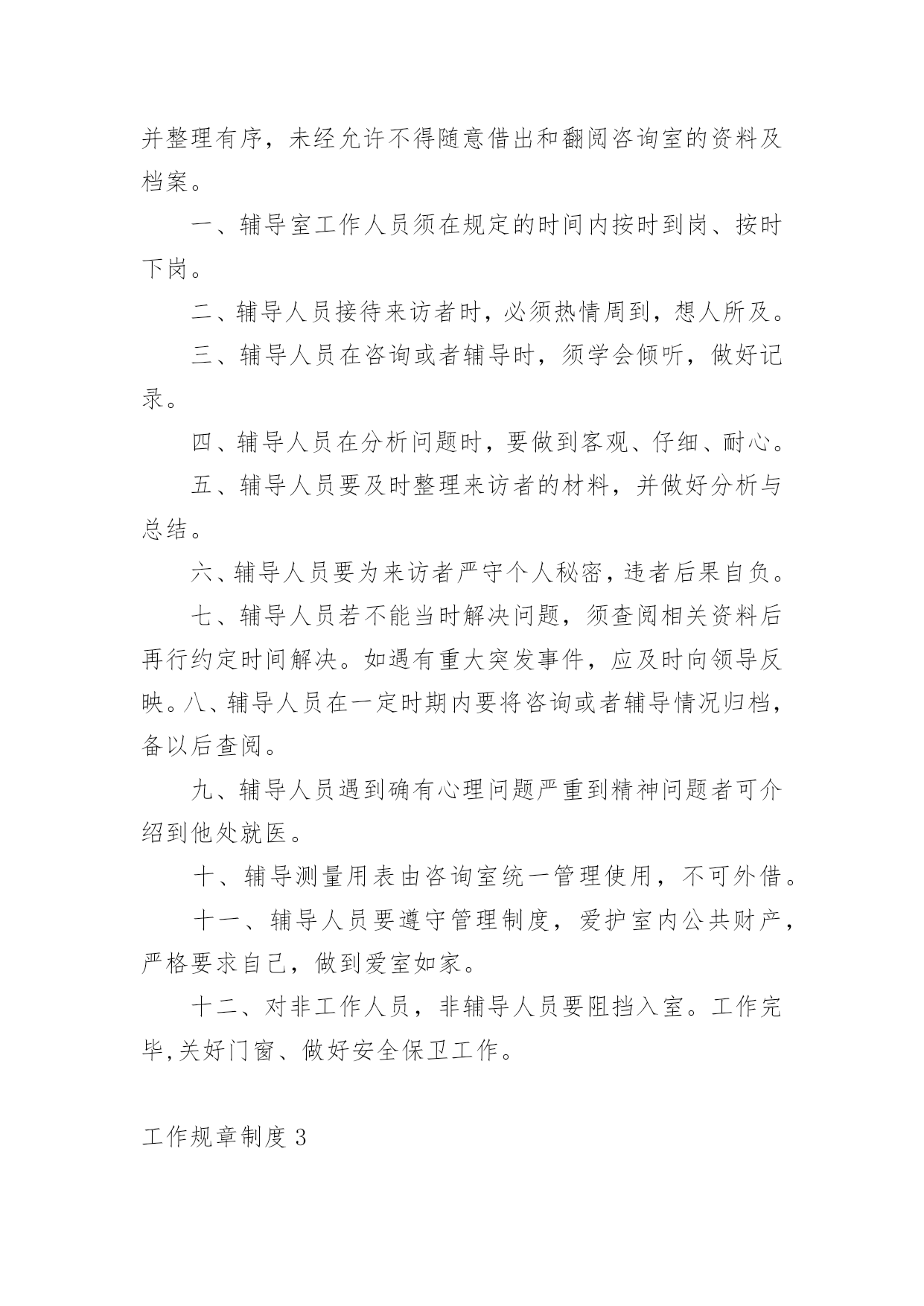 并整理有序，未经允许不得随意借出和翻阅咨询室的资料及档案。

一、辅导室工作人员须在规定的时间内按时到岗、按时下岗。

二、辅导人员接待来访者时，必须热情周到，想人所及。

三、辅导人员在咨询或者辅导时，须学会倾听，做好记录。

四、辅导人员在分析问题时，要做到客观、仔细、耐心。

五、辅导人员要及时整理来访者的材料，并做好分析与总结。

六、辅导人员要为来访者严守个人秘密，违者后果自负。

七、辅导人员若不能当时解决问题，须查阅相关资料后再行约定时间解决。如遇有重大突发事件，应及时向领导反映。八、辅导人员在一定时期内要将咨询或者辅导情况归档，备以后查阅。

九、辅导人员遇到确有心理问题严重到精神问题者可介绍到他处就医。

十、辅导测量用表由咨询室统一管理使用，不可外借。

十一、辅导人员要遵守管理制度，爱护室内公共财产，严格要求自己，做到爱室如家。

十二、对非工作人员，非辅导人员要阻挡入室。工作完毕,关好门窗、做好安全保卫工作。

工作规章制度 3